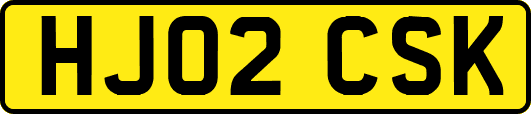 HJ02 CSK